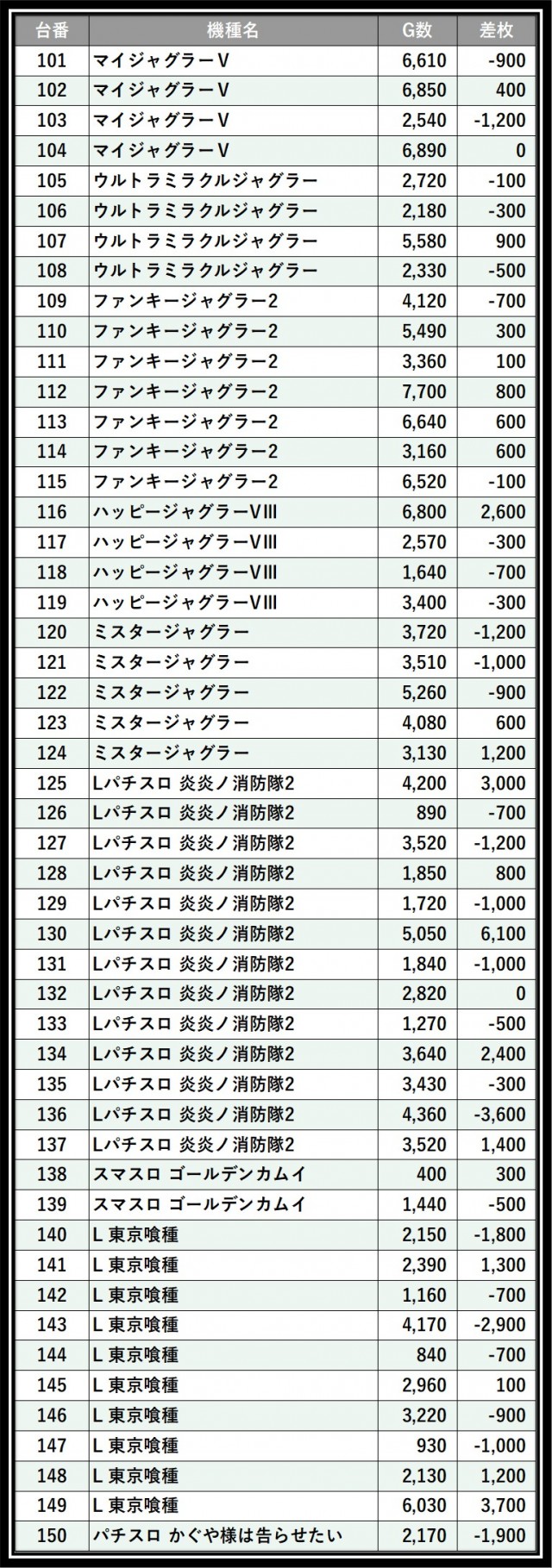 | 台番 | 機種名 | G数 | 差枚 |
|---|---|---|---|
| 101 | マイジャグラーV | 6,610 | -900 |
| 102 | マイジャグラーV | 6,850 | 400 |
| 103 | マイジャグラーV | 2,540 | -1,200 |
| 104 | マイジャグラーV | 6,890 | 0 |
| 105 | ウルトラミラクルジャグラー | 2,720 | -100 |
| 106 | ウルトラミラクルジャグラー | 2,180 | -300 |
| 107 | ウルトラミラクルジャグラー | 5,580 | 900 |
| 108 | ウルトラミラクルジャグラー | 2,330 | -500 |
| 109 | ファンキージャグラー2 | 4,120 | -700 |
| 110 | ファンキージャグラー2 | 5,490 | 300 |
| 111 | ファンキージャグラー2 | 3,360 | 100 |
| 112 | ファンキージャグラー2 | 7,700 | 800 |
| 113 | ファンキージャグラー2 | 6,640 | 600 |
| 114 | ファンキージャグラー2 | 3,160 | 600 |
| 115 | ファンキージャグラー2 | 6,520 | -100 |
| 116 | ハッピージャグラーVIII | 6,800 | 2,600 |
| 117 | ハッピージャグラーVIII | 2,570 | -300 |
| 118 | ハッピージャグラーVIII | 1,640 | -700 |
| 119 | ハッピージャグラーVIII | 3,400 | -300 |
| 120 | ミスタージャグラー | 3,720 | -1,200 |
| 121 | ミスタージャグラー | 3,510 | -1,000 |
| 122 | ミスタージャグラー | 5,260 | -900 |
| 123 | ミスタージャグラー | 4,080 | 600 |
| 124 | ミスタージャグラー | 3,130 | 1,200 |
| 125 | Lパチスロ 炎炎ノ消防隊2 | 4,200 | 3,000 |
| 126 | Lパチスロ 炎炎ノ消防隊2 | 890 | -700 |
| 127 | Lパチスロ 炎炎ノ消防隊2 | 3,520 | -1,200 |
| 128 | Lパチスロ 炎炎ノ消防隊2 | 1,850 | 800 |
| 129 | Lパチスロ 炎炎ノ消防隊2 | 1,720 | -1,000 |
| 130 | Lパチスロ 炎炎ノ消防隊2 | 5,050 | 6,100 |
| 131 | Lパチスロ 炎炎ノ消防隊2 | 1,840 | -1,000 |
| 132 | Lパチスロ 炎炎ノ消防隊2 | 2,820 | 0 |
| 133 | Lパチスロ 炎炎ノ消防隊2 | 1,270 | -500 |
| 134 | Lパチスロ 炎炎ノ消防隊2 | 3,640 | 2,400 |
| 135 | Lパチスロ 炎炎ノ消防隊2 | 3,430 | -300 |
| 136 | Lパチスロ 炎炎ノ消防隊2 | 4,360 | -3,600 |
| 137 | Lパチスロ 炎炎ノ消防隊2 | 3,520 | 1,400 |
| 138 | スマスロ ゴールデンカムイ | 400 | 300 |
| 139 | スマスロ ゴールデンカムイ | 1,440 | -500 |
| 140 | L 東京喰種 | 2,150 | -1,800 |
| 141 | L 東京喰種 | 2,390 | 1,300 |
| 142 | L 東京喰種 | 1,160 | -700 |
| 143 | L 東京喰種 | 4,170 | -2,900 |
| 144 | L 東京喰種 | 840 | -700 |
| 145 | L 東京喰種 | 2,960 | 100 |
| 146 | L 東京喰種 | 3,220 | -900 |
| 147 | L 東京喰種 | 930 | -1,000 |
| 148 | L 東京喰種 | 2,130 | 1,200 |
| 149 | L 東京喰種 | 6,030 | 3,700 |
| 150 | パチスロ かぐや様は告らせたい | 2,170 | -1,900 |